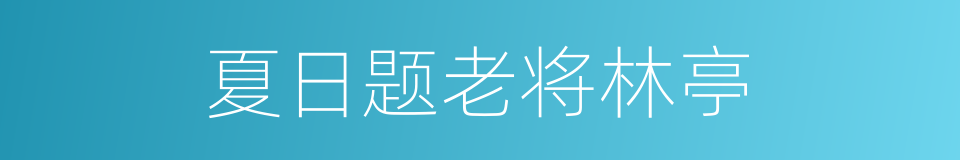 夏日题老将林亭